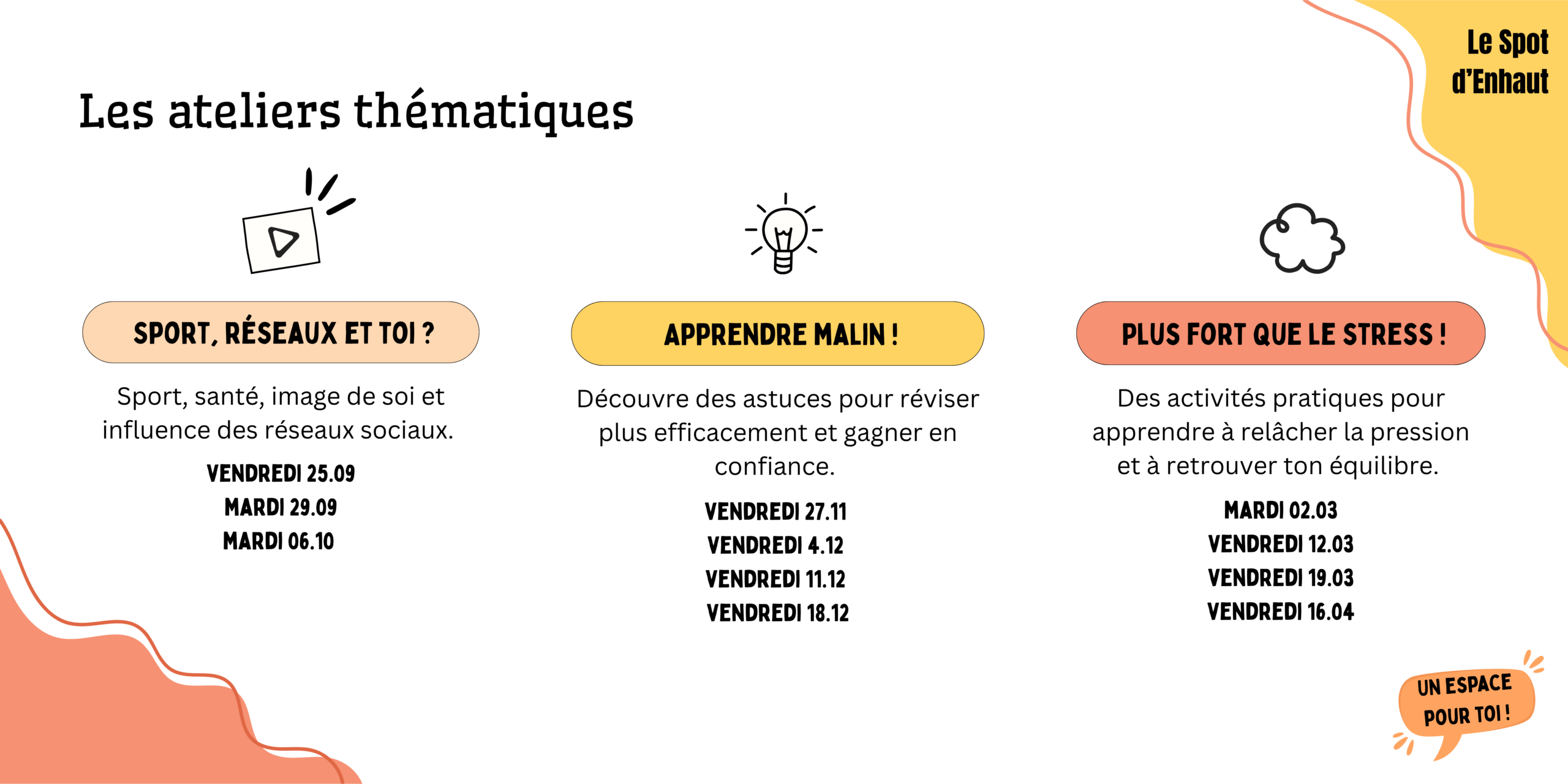 Le Spot
d'Enhaut

Les ateliers thématiques

SPORT, RÉSEAUX ET TOI ?

Sport, santé, image de soi et influence des réseaux sociaux.

VENDREDI 25.09
MARDI 29.09
MARDI 06.10

APPRENDRE MALIN !

Découvre des astuces pour réviser plus efficacement et gagner en confiance.

VENDREDI 27.11
VENDREDI 4.12
VENDREDI 11.12
VENDREDI 18.12

PLUS FORT QUE LE STRESS !

Des activités pratiques pour apprendre à relâcher la pression et à retrouver ton équilibre.

MARDI 02.03
VENDREDI 12.03
VENDREDI 19.03
VENDREDI 16.04

UN ESPACE
POUR TOI !